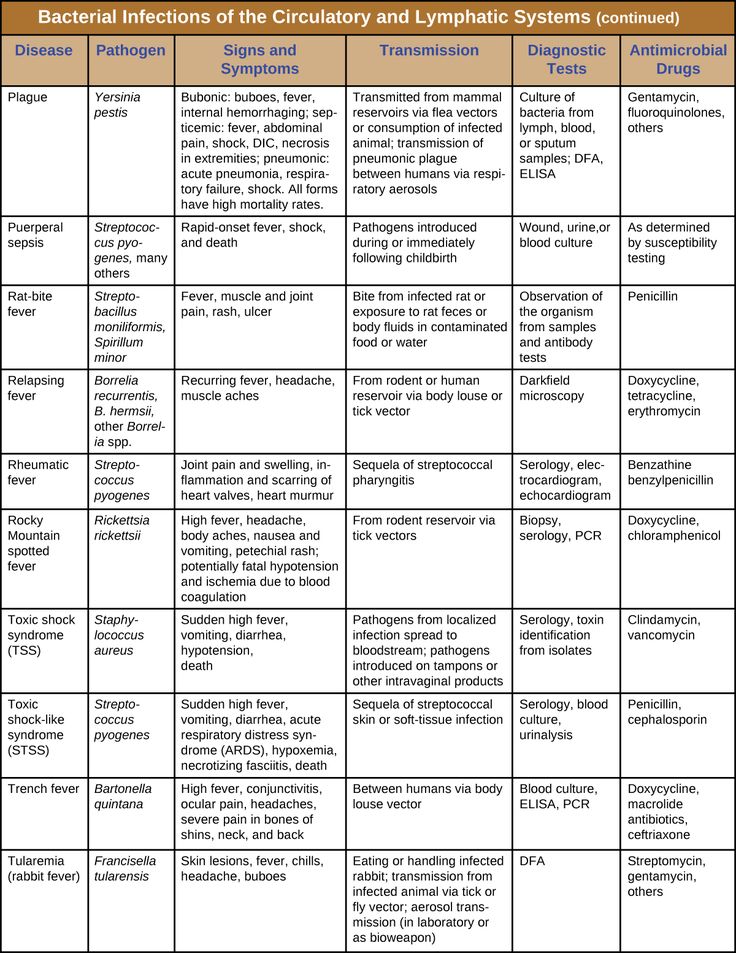 Bacterial Infections of the Circulatory and Lymphatic Systems (continued)

| Disease | Pathogen | Signs and Symptoms | Transmission | Diagnostic Tests | Antimicrobial Drugs |
|---|---|---|---|---|---|
| Plague | Yersinia pestis | Bubonic: buboes, fever, internal hemorrhaging; septicemic: fever, abdominal pain, shock, DIC, necrosis in extremities; pneumonic: acute pneumonia, respiratory failure, shock. All forms have high mortality rates. | Transmitted from mammal reservoirs via flea vectors or consumption of infected animal; transmission of pneumonic plague between humans via respiratory aerosols | Culture of bacteria from lymph, blood, or sputum samples; DFA, ELISA | Gentamycin, fluoroquinolones, others |
| Puerperal sepsis | Streptococcus pyogenes, many others | Rapid-onset fever, shock, and death | Pathogens introduced during or immediately following childbirth | Wound, urine,or blood culture | As determined by susceptibility testing |
| Rat-bite fever | Streptobacillus moniliformis, Spirillum minor | Fever, muscle and joint pain, rash, ulcer | Bite from infected rat or exposure to rat feces or body fluids in contaminated food or water | Observation of the organism from samples and antibody tests | Penicillin |
| Relapsing fever | Borrelia recurrentis, B. hermsii, other Borrelia spp. | Recurring fever, headache, muscle aches | From rodent or human reservoir via body louse or tick vector | Darkfield microscopy | Doxycycline, tetracycline, erythromycin |
| Rheumatic fever | Streptococcus pyogenes | Joint pain and swelling, inflammation and scarring of heart valves, heart murmur | Sequela of streptococcal pharyngitis | Serology, electrocardiogram, echocardiogram | Benzathine benzylpenicillin |
| Rocky Mountain spotted fever | Rickettsia rickettsii | High fever, headache, body aches, nausea and vomiting, petechial rash; potentially fatal hypotension and ischemia due to blood coagulation | From rodent reservoir via tick vectors | Biopsy, serology, PCR | Doxycycline, chloramphenicol |
| Toxic shock syndrome (TSS) | Staphylococcus aureus | Sudden high fever, vomiting, diarrhea, hypotension, death | Pathogens from localized infection spread to bloodstream; pathogens introduced on tampons or other intravaginal products | Serology, toxin identification from isolates | Clindamycin, vancomycin |
| Toxic shock-like syndrome (STSS) | Streptococcus pyogenes | Sudden high fever, vomiting, diarrhea, acute respiratory distress syndrome (ARDS), hypoxemia, necrotizing fasciitis, death | Sequela of streptococcal skin or soft-tissue infection | Serology, blood culture, urinalysis | Penicillin, cephalosporin |
| Trench fever | Bartonella quintana | High fever, conjunctivitis, ocular pain, headaches, severe pain in bones of shins, neck, and back | Between humans via body louse vector | Blood culture, ELISA, PCR | Doxycycline, macrolide antibiotics, ceftriaxone |
| Tularemia (rabbit fever) | Francisella tularensis | Skin lesions, fever, chills, headache, buboes | Eating or handling infected rabbit; transmission from infected animal via tick or fly vector; aerosol transmission (in laboratory or as bioweapon) | DFA | Streptomycin, gentamycin, others |